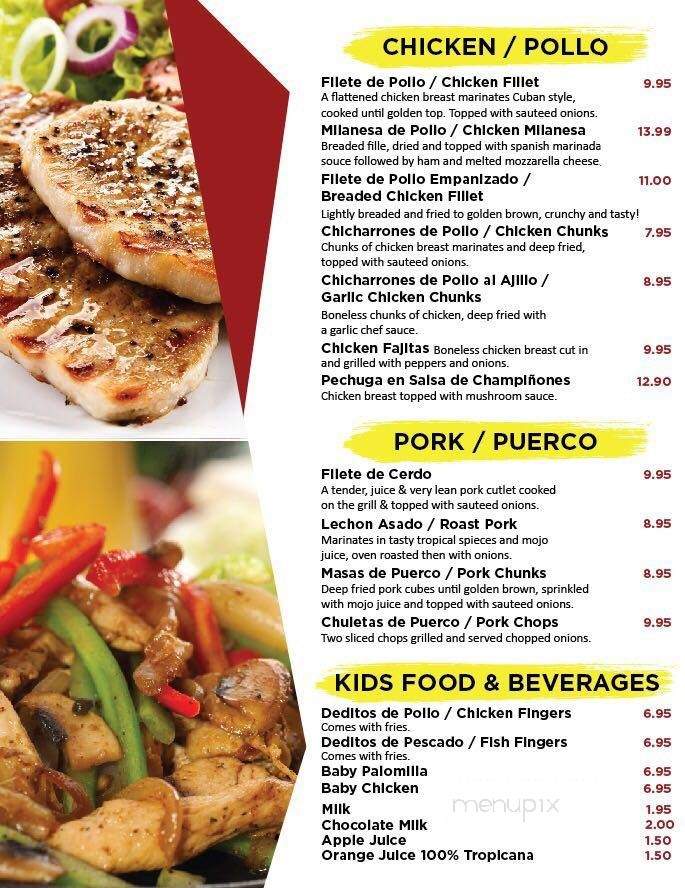 CHICKEN / POLLO

Filete de Pollo / Chicken Fillet 9.95
A flattened chicken breast marinates Cuban style, cooked until golden top. Topped with sauteed onions.

Milanesa de Pollo / Chicken Milanesa 13.99
Breaded fille, dried and topped with spanish marinada souce followed by ham and melted mozzarella cheese.

Filete de Pollo Empanizado / Breaded Chicken Fillet 11.00
Lightly breaded and fried to golden brown, crunchy and tasty!

Chicharrones de Pollo / Chicken Chunks 7.95
Chunks of chicken breast marinates and deep fried, topped with sauteed onions.

Chicharrones de Pollo al Ajillo / Garlic Chicken Chunks 8.95
Boneless chunks of chicken, deep fried with a garlic chef sauce.

Chicken Fajitas Boneless chicken breast cut in and grilled with peppers and onions. 9.95

Pechuga en Salsa de Champiñones 12.90
Chicken breast topped with mushroom sauce.

PORK / PUERCO

Filete de Cerdo 9.95
A tender, juice & very lean pork cutlet cooked on the grill & topped with sauteed onions.

Lechon Asado / Roast Pork 8.95
Marinates in tasty tropical spieces and mojo juice, oven roasted then with onions.

Masas de Puerco / Pork Chunks 8.95
Deep fried pork cubes until golden brown, sprinkled with mojo juice and topped with sauteed onions.

Chuletas de Puerco / Pork Chops 9.95
Two sliced chops grilled and served chopped onions.

KIDS FOOD & BEVERAGES

Deditos de Pollo / Chicken Fingers 6.95
Comes with fries.

Deditos de Pescado / Fish Fingers 6.95
Comes with fries.

Baby Palomilla 6.95
Baby Chicken 6.95
Milk 1.95
Chocolate Milk 2.00
Apple Juice 1.50
Orange Juice 100% Tropicana 1.50

menupix